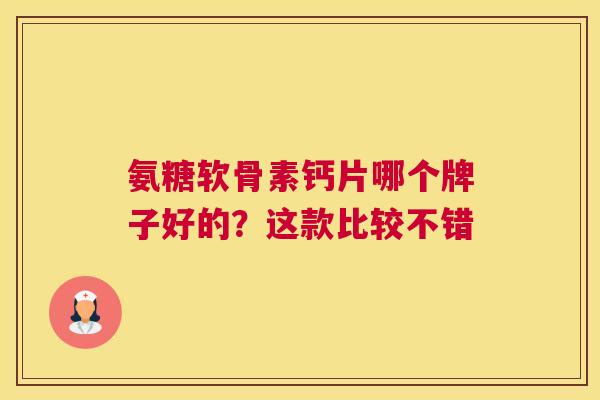 氨糖软骨素钙片哪个牌子好的？这款比较不错